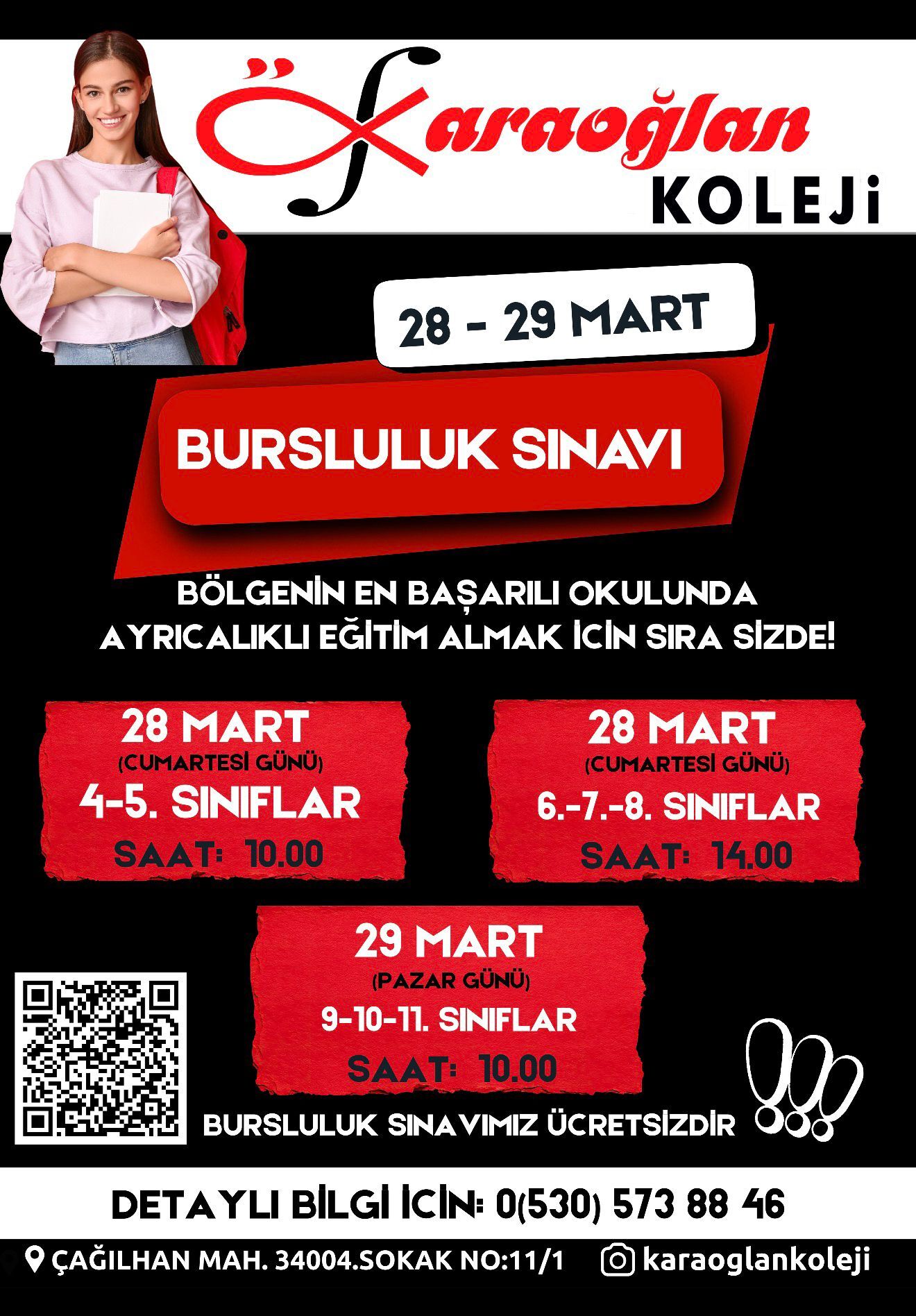 Karaoğlan KOLEJİ

28 - 29 MART

BURSLULUK SINAVI

BÖLGENİN EN BAŞARILI OKULUNDA AYRICALIKLI EĞİTİM ALMAK İCİN SIRA SİZDE!

28 MART
(CUMARTESİ GÜNÜ)
4-5. SINIFLAR
SAAT: 10.00

28 MART
(CUMARTESİ GÜNÜ)
6.-7.-8. SINIFLAR
SAAT: 14.00

29 MART
(PAZAR GÜNÜ)
9-10-11. SINIFLAR
SAAT: 10.00

BURSLULUK SINAVIMIZ ÜCRETSİZDİR

DETAYLI BİLGİ İCİN: 0(530) 573 88 46

ÇAĞILHAN MAH. 34004.SOKAK NO:11/1 karaoglankoleji